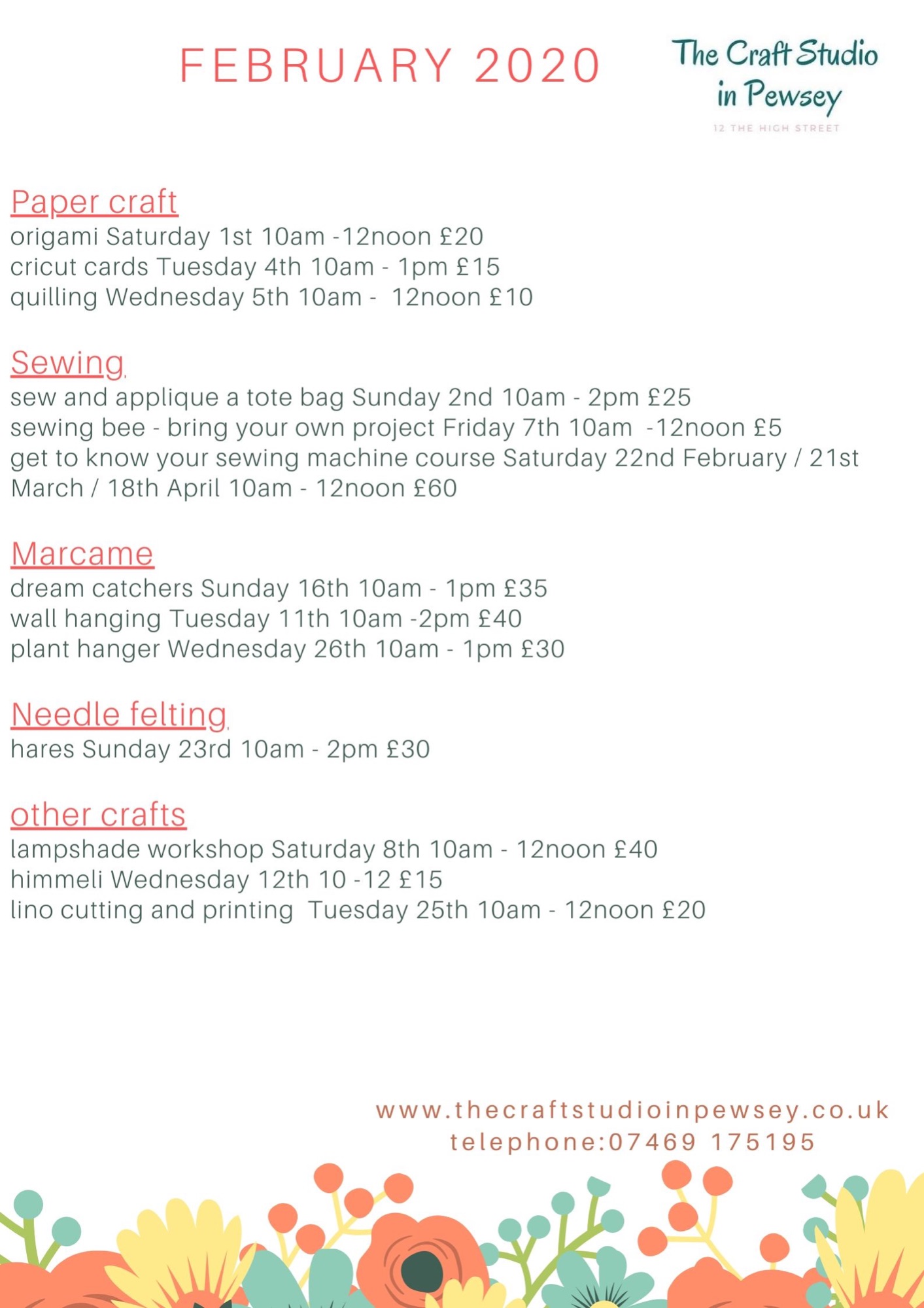 FEBRUARY 2020

The Craft Studio in Pewsey
12 THE HIGH STREET

Paper craft
origami Saturday 1st 10am -12noon £20
cricut cards Tuesday 4th 10am - 1pm £15
quilling Wednesday 5th 10am - 12noon £10

Sewing
sew and applique a tote bag Sunday 2nd 10am - 2pm £25
sewing bee - bring your own project Friday 7th 10am -12noon £5
get to know your sewing machine course Saturday 22nd February / 21st March / 18th April 10am - 12noon £60

Marcame
dream catchers Sunday 16th 10am - 1pm £35
wall hanging Tuesday 11th 10am -2pm £40
plant hanger Wednesday 26th 10am - 1pm £30

Needle felting
hares Sunday 23rd 10am - 2pm £30

other crafts
lampshade workshop Saturday 8th 10am - 12noon £40
himmeli Wednesday 12th 10 -12 £15
lino cutting and printing Tuesday 25th 10am - 12noon £20

www.thecraftstudioinpewsey.co.uk
telephone:07469 175195